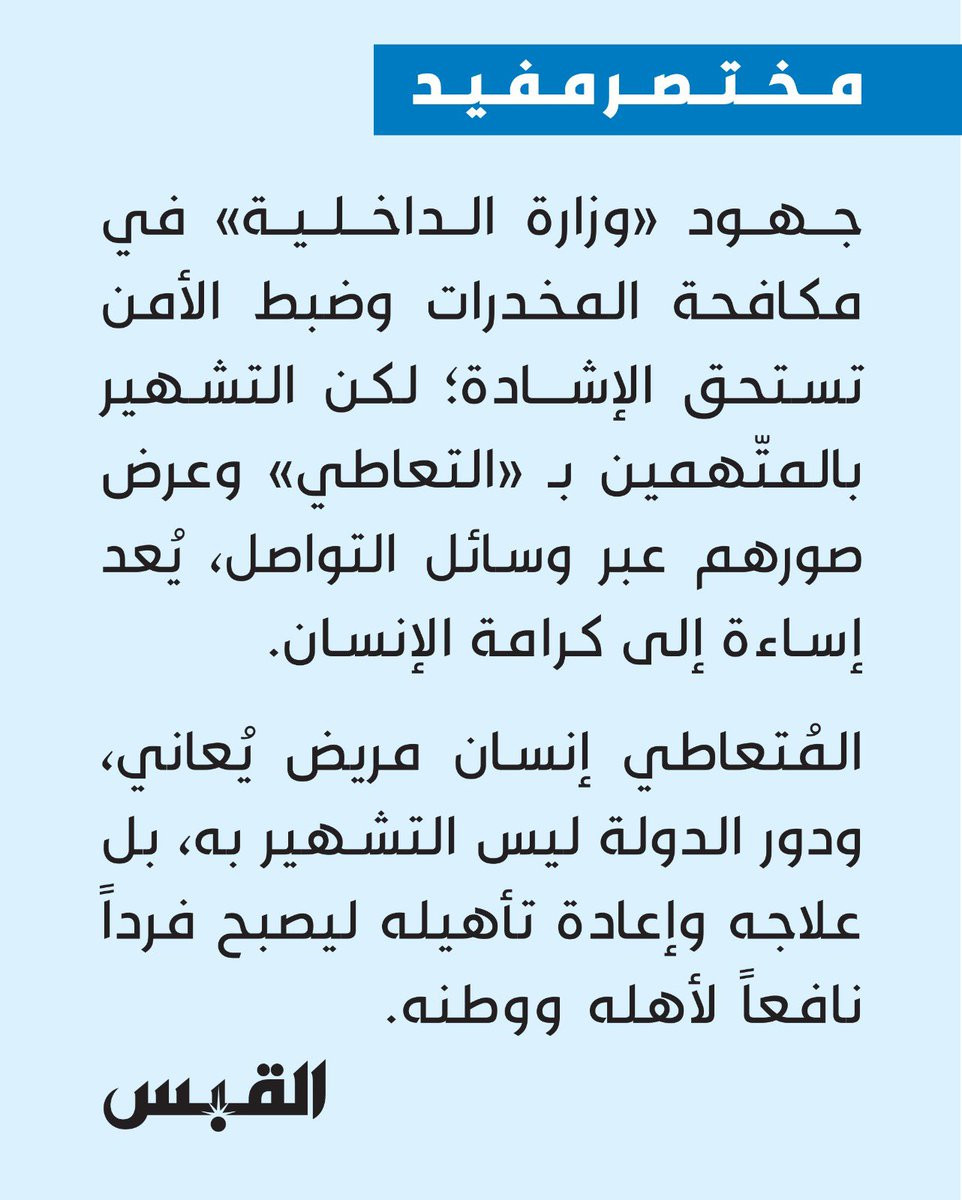 مختصر مفيد

جهود «وزارة الداخلية» في مكافحة المخدرات وضبط الأمن تستحق الإشادة؛ لكن التشهير بالمتّهمين بـ «التعاطي» وعرض صورهم عبر وسائل التواصل، يُعد إساءة إلى كرامة الإنسان.

المُتعاطي إنسان مريض يُعاني، ودور الدولة ليس التشهير به، بل علاجه وإعادة تأهيله ليصبح فرداً نافعاً لأهله ووطنه.

القبس